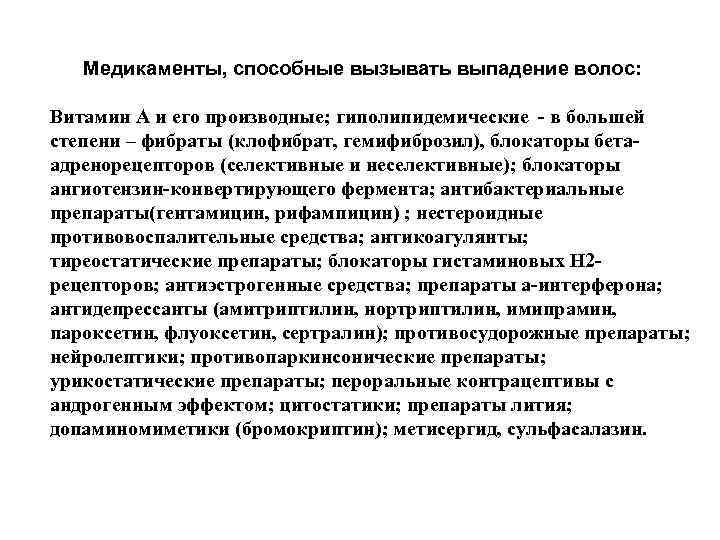 Медикаменты, способные вызывать выпадение волос:

Витамин А и его производные; гиполипидемические - в большей степени – фибраты (клофибрат, гемифиброзил), блокаторы бета-адренорецепторов (селективные и неселективные); блокаторы ангиотензин-конвертирующего фермента; антибактериальные препараты(гентамицин, рифампицин) ; нестероидные противовоспалительные средства; антикоагулянты; тиреостатические препараты; блокаторы гистаминовых Н2-рецепторов; антиэстрогенные средства; препараты а-интерферона; антидепрессанты (амитриптилин, нортриптилин, имипрамин, пароксетин, флуоксетин, сертралин); противосудорожные препараты; нейролептики; противопаркинсонические препараты; урикостатические препараты; пероральные контрацептивы с андрогенным эффектом; цитостатики; препараты лития; допаминомиметики (бромокриптин); метисергид, сульфасалазин.